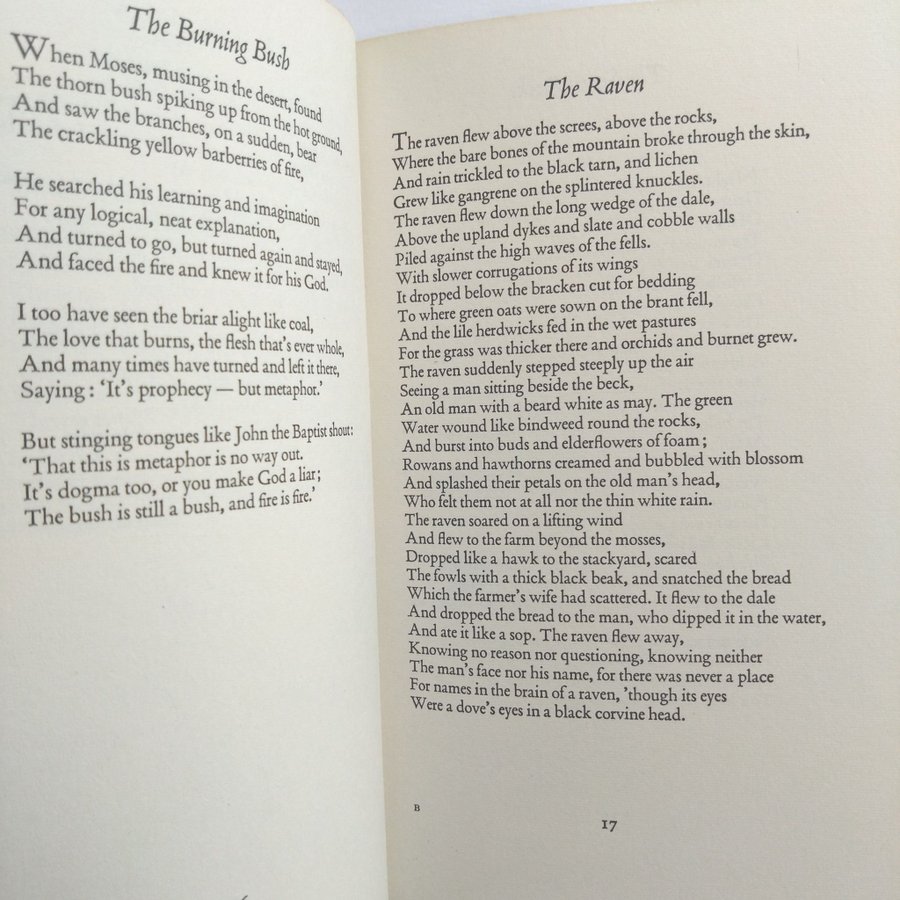 The Burning Bush

When Moses, musing in the desert, found
The thorn bush spiking up from the hot ground,
And saw the branches, on a sudden, bear
The crackling yellow barberries of fire,

He searched his learning and imagination
For any logical, neat explanation,
And turned to go, but turned again and stayed,
And faced the fire and knew it for his God.

I too have seen the briar alight like coal,
The love that burns, the flesh that's ever whole,
And many times have turned and left it there,
Saying: 'It's prophecy — but metaphor.'

But stinging tongues like John the Baptist shout:
'That this is metaphor is no way out.
It's dogma too, or you make God a liar;
The bush is still a bush, and fire is fire.'

The Raven

The raven flew above the screes, above the rocks,
Where the bare bones of the mountain broke through the skin,
And rain trickled to the black tarn, and lichen
Grew like gangrene on the splintered knuckles.
The raven flew down the long wedge of the dale,
Above the upland dykes and slate and cobble walls
Piled against the high waves of the fells.
With slower corrugations of its wings
It dropped below the bracken cut for bedding
To where green oats were sown on the brant fell,
And the lile herdwicks fed in the wet pastures
For the grass was thicker there and orchids and burnet grew.
The raven suddenly stepped steeply up the air
Seeing a man sitting beside the beck,
An old man with a beard white as may. The green
Water wound like bindweed round the rocks,
And burst into buds and elderflowers of foam;
Rowans and hawthorns creamed and bubbled with blossom
And splashed their petals on the old man's head,
Who felt them not at all nor the thin white rain.
The raven soared on a lifting wind
And flew to the farm beyond the mosses,
Dropped like a hawk to the stackyard, scared
The fowls with a thick black beak, and snatched the bread
Which the farmer's wife had scattered. It flew to the dale
And dropped the bread to the man, who dipped it in the water,
And ate it like a sop. The raven flew away,
Knowing no reason nor questioning, knowing neither
The man's face nor his name, for there was never a place
For names in the brain of a raven, 'though its eyes
Were a dove's eyes in a black corvine head.

B

17